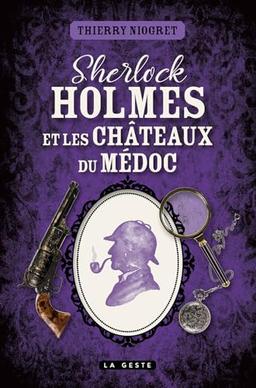 THIERRY NIOGRET

Sherlock
HOLMES
ET LES CHÂTEAUX
DU MÉDOC

LA GESTE